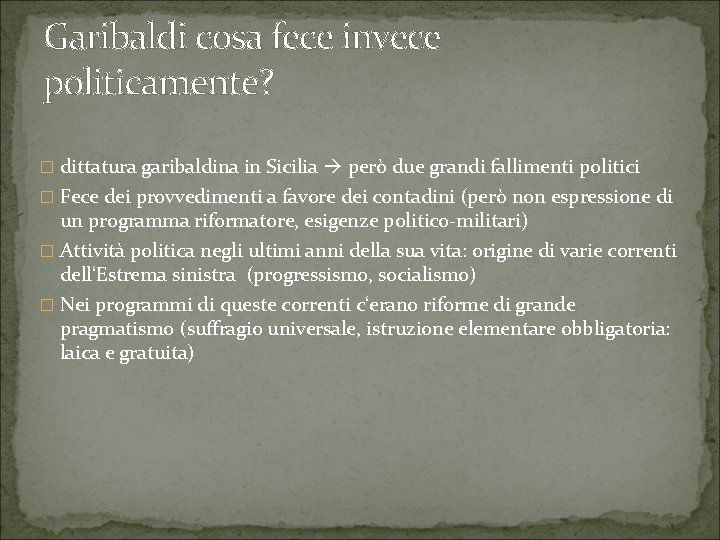 Garibaldi cosa fece invece politicamente?

□ dittatura garibaldina in Sicilia → però due grandi fallimenti politici

□ Fece dei provvedimenti a favore dei contadini (però non espressione di un programma riformatore, esigenze politico-militari)

□ Attività politica negli ultimi anni della sua vita: origine di varie correnti dell'Estrema sinistra (progressismo, socialismo)

□ Nei programmi di queste correnti c'erano riforme di grande pragmatismo (suffragio universale, istruzione elementare obbligatoria: laica e gratuita)